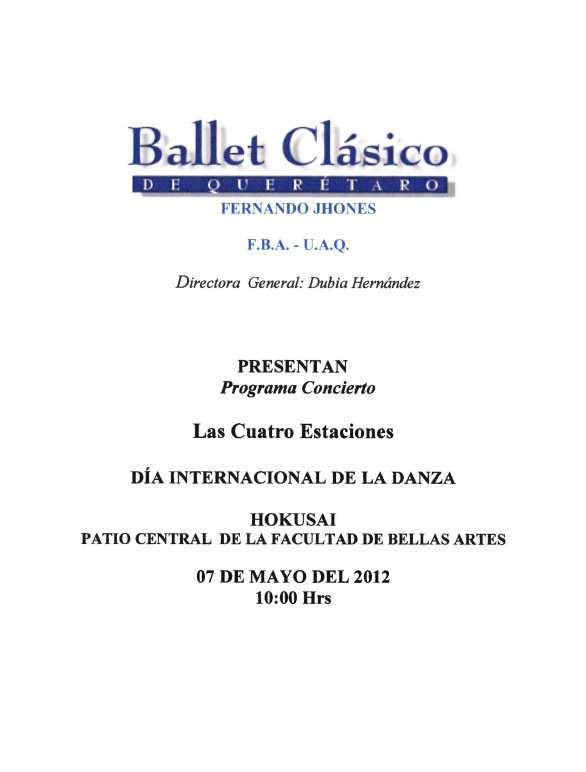 Ballet Clásico
DE QUERÉTARO
FERNANDO JHONES

F.B.A. - U.A.Q.

Directora General: Dubia Hernández

PRESENTAN
Programa Concierto

Las Cuatro Estaciones

DÍA INTERNACIONAL DE LA DANZA

HOKUSAI
PATIO CENTRAL DE LA FACULTAD DE BELLAS ARTES

07 DE MAYO DEL 2012
10:00 Hrs